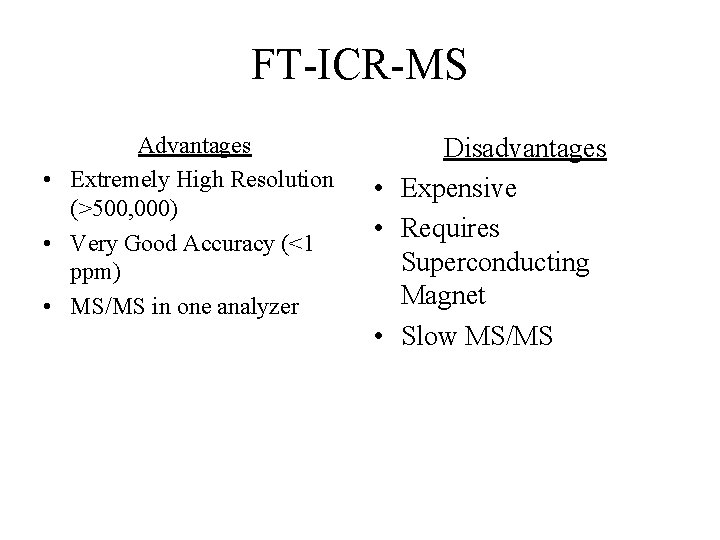 FT-ICR-MS

Advantages

• Extremely High Resolution (>500,000)
• Very Good Accuracy (<1 ppm)
• MS/MS in one analyzer

Disadvantages

• Expensive
• Requires Superconducting Magnet
• Slow MS/MS